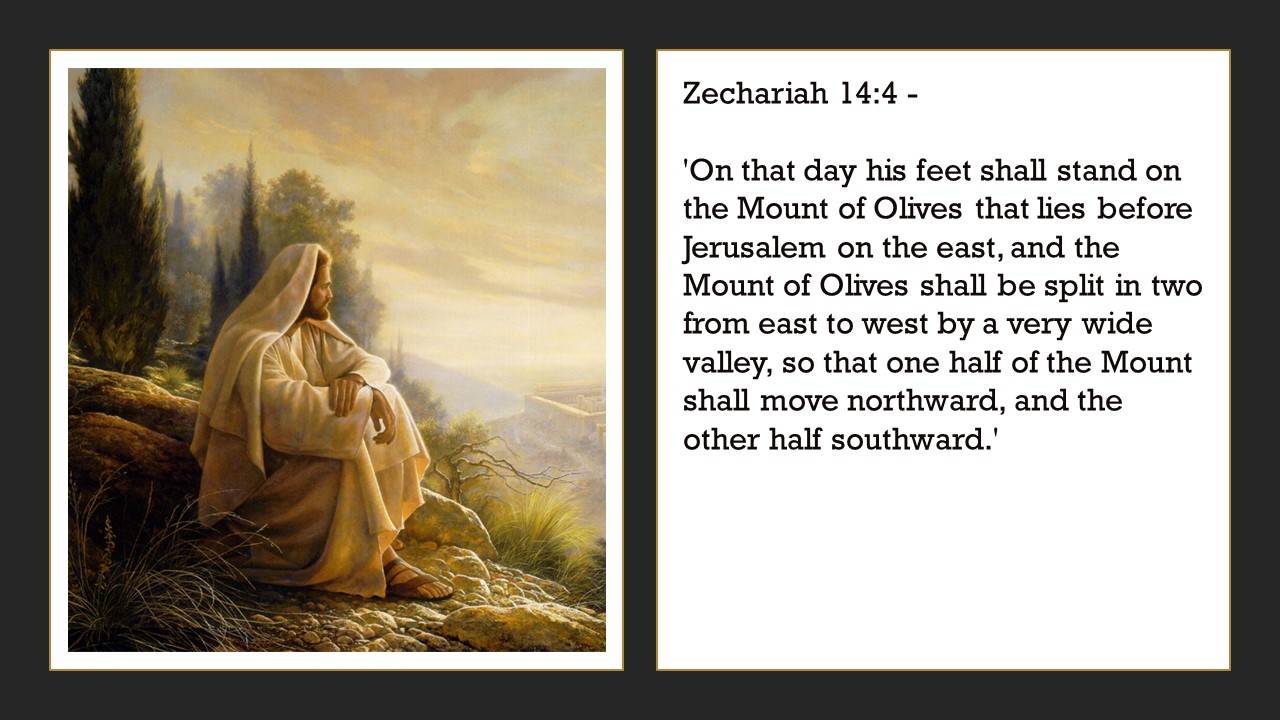 Zechariah 14:4 -

'On that day his feet shall stand on the Mount of Olives that lies before Jerusalem on the east, and the Mount of Olives shall be split in two from east to west by a very wide valley, so that one half of the Mount shall move northward, and the other half southward.'